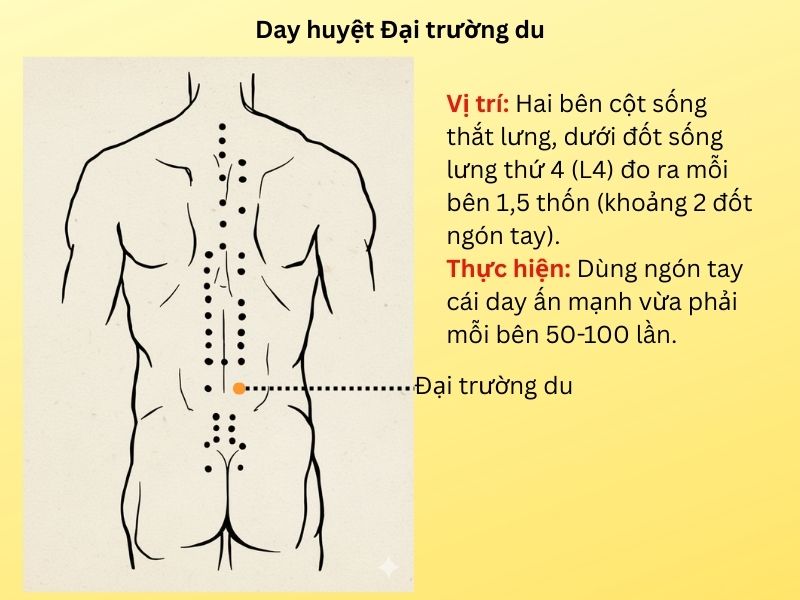 Day huyệt Đại trường du

Vị trí: Hai bên cột sống thắt lưng, dưới đốt sống lưng thứ 4 (L4) đo ra mỗi bên 1,5 thốn (khoảng 2 đốt ngón tay).
Thực hiện: Dùng ngón tay cái day ấn mạnh vừa phải mỗi bên 50-100 lần.

Đại trường du